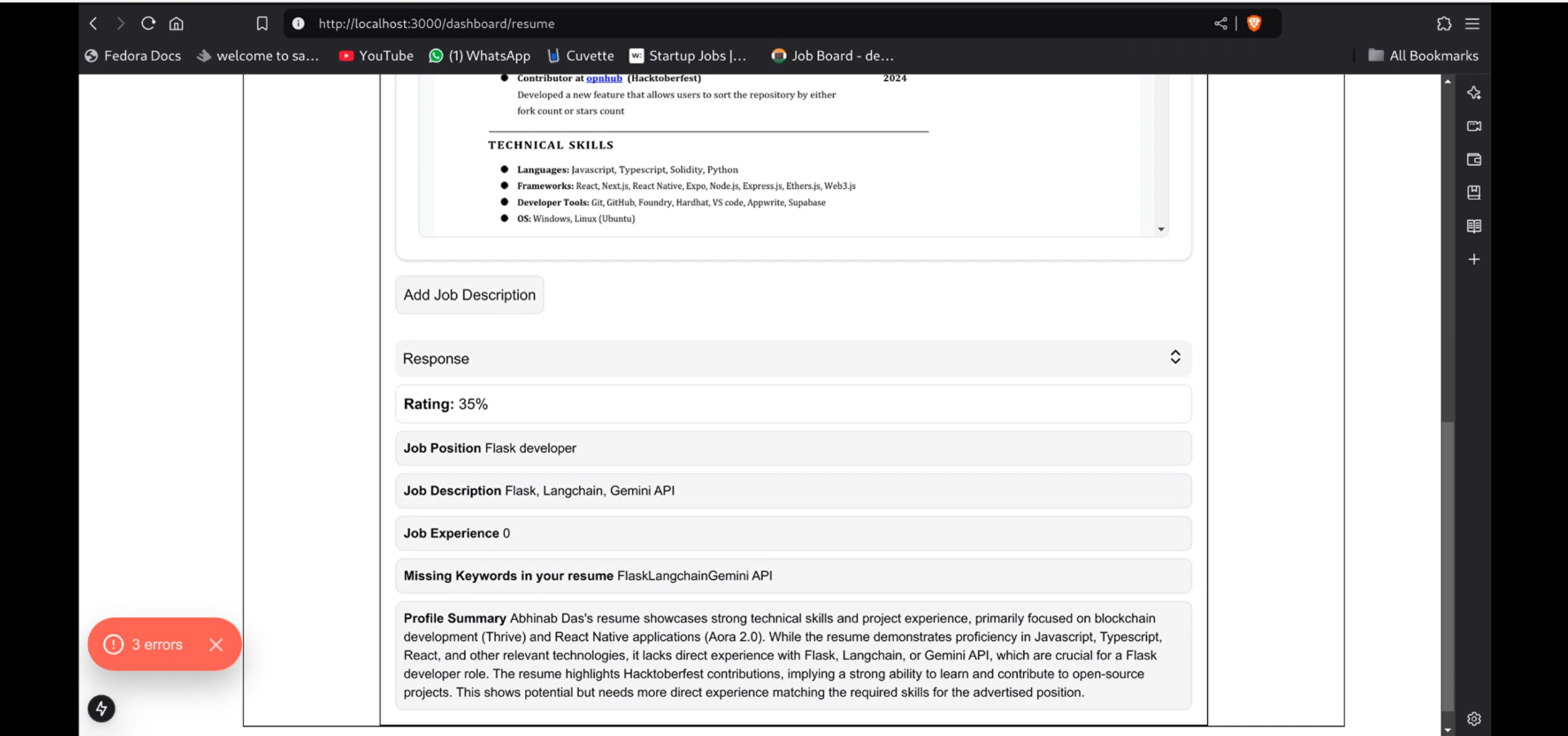 http://localhost:3000/dashboard/resume

Fedora Docs welcome to sa... YouTube (1) WhatsApp Cuvette Startup Jobs |... Job Board - de... All Bookmarks

Contributor at opnhub (Hacktoberfest) 2024
Developed a new feature that allows users to sort the repository by either fork count or stars count

TECHNICAL SKILLS

Languages: Javascript, Typescript, Solidity, Python
Frameworks: React, Next.js, React Native, Expo, Node.js, Express.js, Ethers.js, Web3.js
Developer Tools: Git, GitHub, Foundry, Hardhat, VS code, Appwrite, Supabase
OS: Windows, Linux (Ubuntu)

Add Job Description

Response

Rating: 35%

Job Position Flask developer

Job Description Flask, Langchain, Gemini API

Job Experience 0

Missing Keywords in your resume FlaskLangchainGemini API

Profile Summary Abhinab Das's resume showcases strong technical skills and project experience, primarily focused on blockchain development (Thrive) and React Native applications (Aora 2.0). While the resume demonstrates proficiency in Javascript, Typescript, React, and other relevant technologies, it lacks direct experience with Flask, Langchain, or Gemini API, which are crucial for a Flask developer role. The resume highlights Hacktoberfest contributions, implying a strong ability to learn and contribute to open-source projects. This shows potential but needs more direct experience matching the required skills for the advertised position.

3 errors